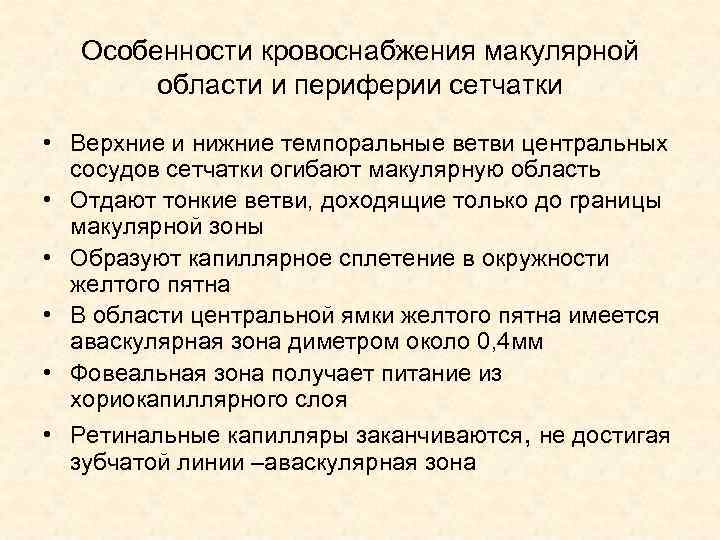 Особенности кровоснабжения макулярной области и периферии сетчатки

• Верхние и нижние темпоральные ветви центральных сосудов сетчатки огибают макулярную область
• Отдают тонкие ветви, доходящие только до границы макулярной зоны
• Образуют капиллярное сплетение в окружности желтого пятна
• В области центральной ямки желтого пятна имеется аваскулярная зона диметром около 0,4мм
• Фовеальная зона получает питание из хориокапиллярного слоя
• Ретинальные капилляры заканчиваются, не достигая зубчатой линии –аваскулярная зона